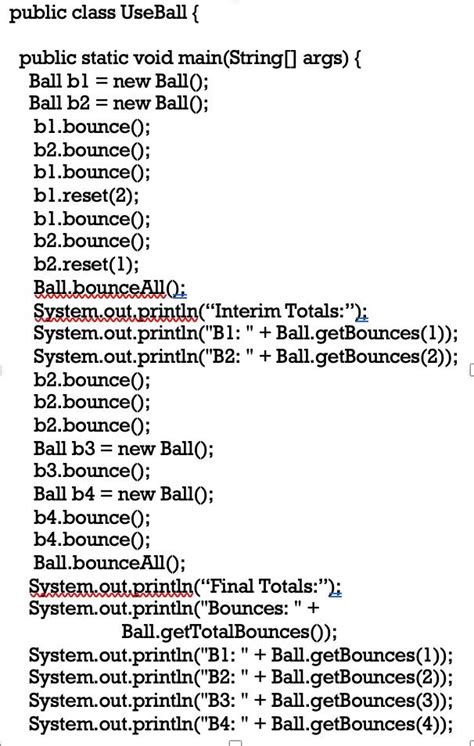 public class UseBall {

public static void main(String[] args) {
Ball b1 = new Ball();
Ball b2 = new Ball();
b1.bounce();
b2.bounce();
b1.bounce();
b1.reset(2);
b1.bounce();
b2.bounce();
b2.reset(1);
Ball.bounceAll();
System.out.println(“Interim Totals:”);
System.out.println("B1: " + Ball.getBounces(1));
System.out.println("B2: " + Ball.getBounces(2));
b2.bounce();
b2.bounce();
b2.bounce();
Ball b3 = new Ball();
b3.bounce();
Ball b4 = new Ball();
b4.bounce();
b4.bounce();
Ball.bounceAll();
System.out.println(“Final Totals:”);
System.out.println("Bounces: " +
Ball.getTotalBounces());
System.out.println("B1: " + Ball.getBounces(1));
System.out.println("B2: " + Ball.getBounces(2));
System.out.println("B3: " + Ball.getBounces(3));
System.out.println("B4: " + Ball.getBounces(4));